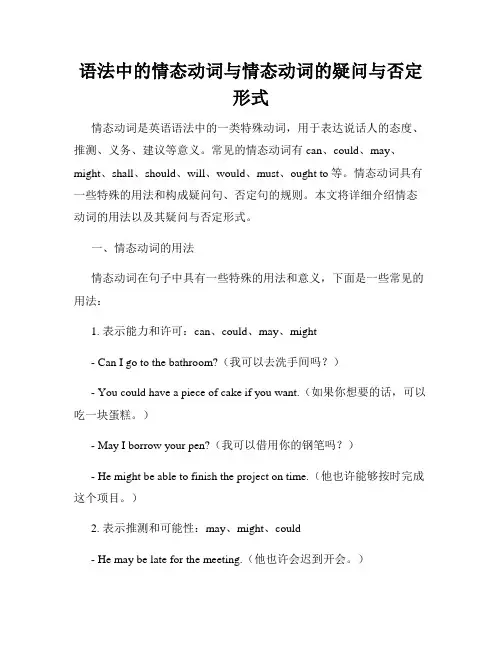 语法中的情态动词与情态动词的疑问与否定形式

情态动词是英语语法中的一类特殊动词，用于表达说话人的态度、推测、义务、建议等意义。常见的情态动词有 can、could、may、might、shall、should、will、would、must、ought to 等。情态动词具有一些特殊的用法和构成疑问句、否定句的规则。本文将详细介绍情态动词的用法以及其疑问与否定形式。

一、情态动词的用法

情态动词在句子中具有一些特殊的用法和意义，下面是一些常见的用法：

1. 表示能力和许可：can、could、may、might

- Can I go to the bathroom?（我可以去洗手间吗？）

- You could have a piece of cake if you want.（如果你想要的话，可以吃一块蛋糕。）

- May I borrow your pen?（我可以借用你的钢笔吗？）

- He might be able to finish the project on time.（他也许能够按时完成这个项目。）

2. 表示推测和可能性：may、might、could

- He may be late for the meeting.（他也许会迟到开会。）